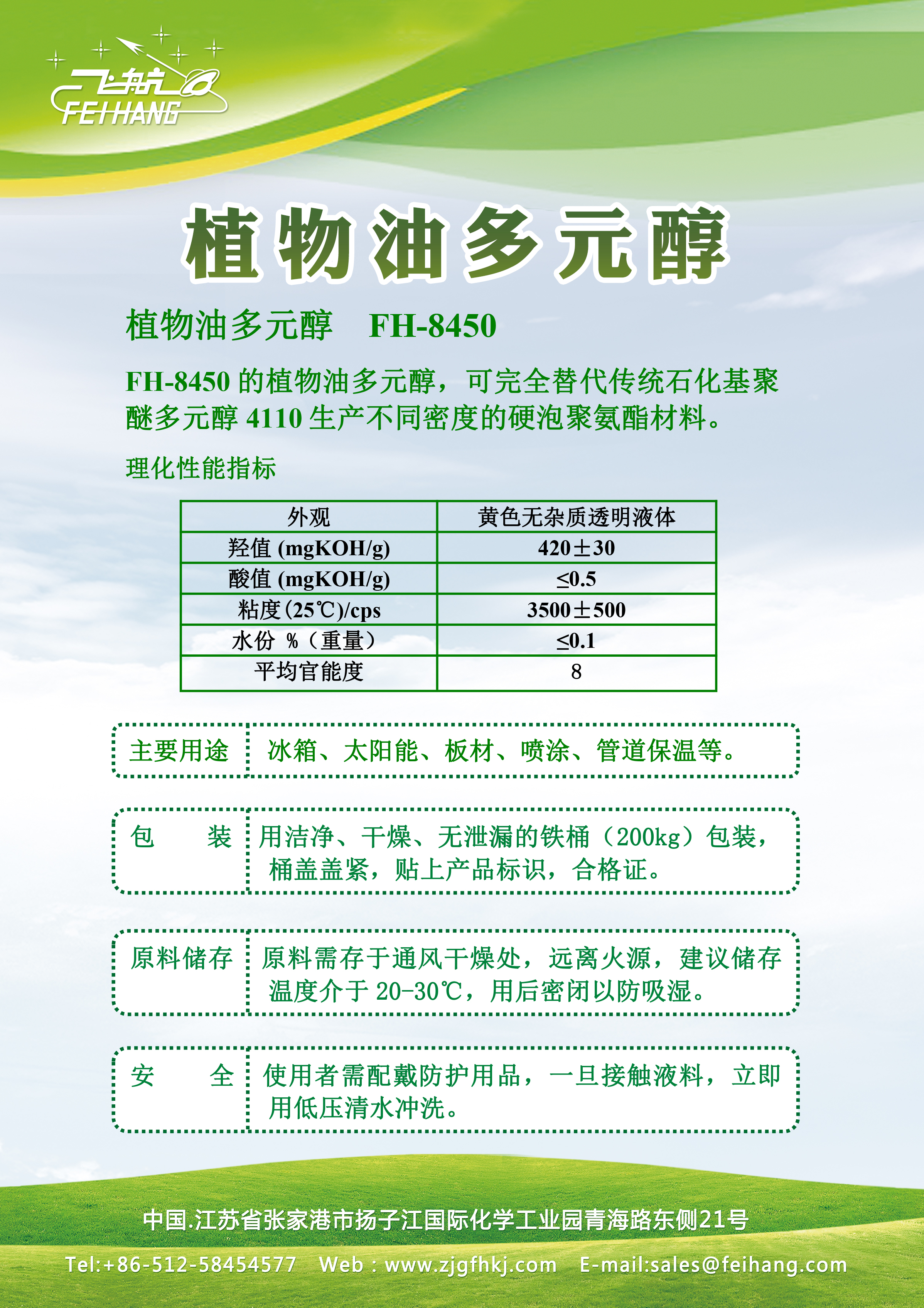 飞航
FEIHANG

植物油多元醇

植物油多元醇　FH-8450

FH-8450 的植物油多元醇，可完全替代传统石化基聚醚多元醇 4110 生产不同密度的硬泡聚氨酯材料。

理化性能指标

| 外观 | 黄色无杂质透明液体 |
|---|---|
| 羟值 (mgKOH/g) | 420±30 |
| 酸值 (mgKOH/g) | ≤0.5 |
| 粘度(25℃)/cps | 3500±500 |
| 水份 %（重量） | ≤0.1 |
| 平均官能度 | 8 |

主要用途　冰箱、太阳能、板材、喷涂、管道保温等。

包　装　用洁净、干燥、无泄漏的铁桶（200kg）包装，桶盖盖紧，贴上产品标识，合格证。

原料储存　原料需存于通风干燥处，远离火源，建议储存温度介于 20-30℃，用后密闭以防吸湿。

安　全　使用者需配戴防护用品，一旦接触液料，立即用低压清水冲洗。

中国.江苏省张家港市扬子江国际化学工业园青海路东侧21号

Tel:+86-512-58454577　Web：www.zjgfhkj.com　E-mail:sales@feihang.com